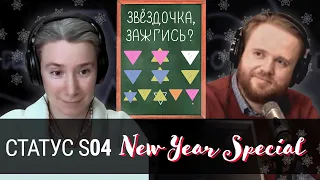 ЗВЁЗДОЧКА, ЗАЖГИСЬ?

СТАТУС S04 New Year Special